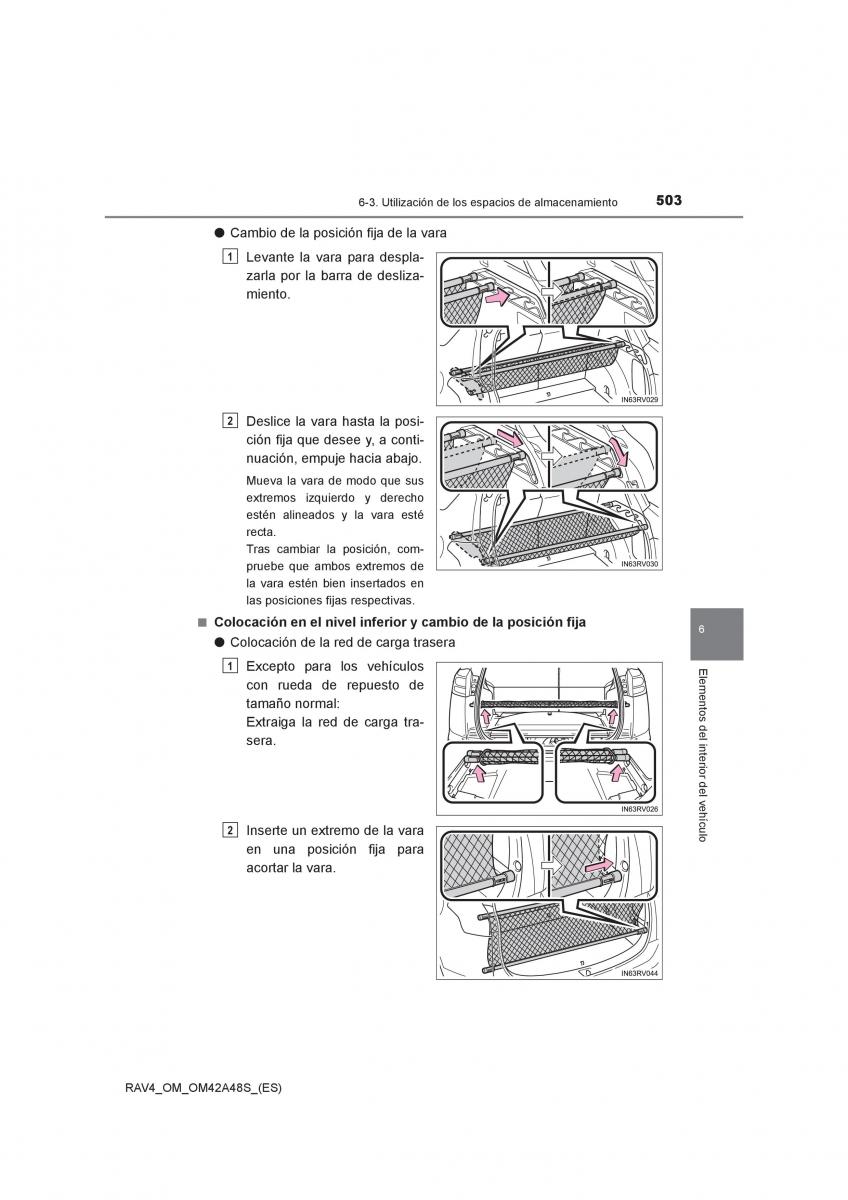 6-3. Utilización de los espacios de almacenamiento 503

● Cambio de la posición fija de la vara

1 Levante la vara para desplazarla por la barra de deslizamiento.

IN63RV029

2 Deslice la vara hasta la posición fija que desee y, a continuación, empuje hacia abajo.

Mueva la vara de modo que sus extremos izquierdo y derecho estén alineados y la vara esté recta.
Tras cambiar la posición, compruebe que ambos extremos de la vara estén bien insertados en las posiciones fijas respectivas.

IN63RV030

■ Colocación en el nivel inferior y cambio de la posición fija

● Colocación de la red de carga trasera

1 Excepto para los vehículos con rueda de repuesto de tamaño normal:
Extraiga la red de carga trasera.

IN63RV026

2 Inserte un extremo de la vara en una posición fija para acortar la vara.

IN63RV044

6

Elementos del interior del vehículo

RAV4_OM_OM42A48S_(ES)